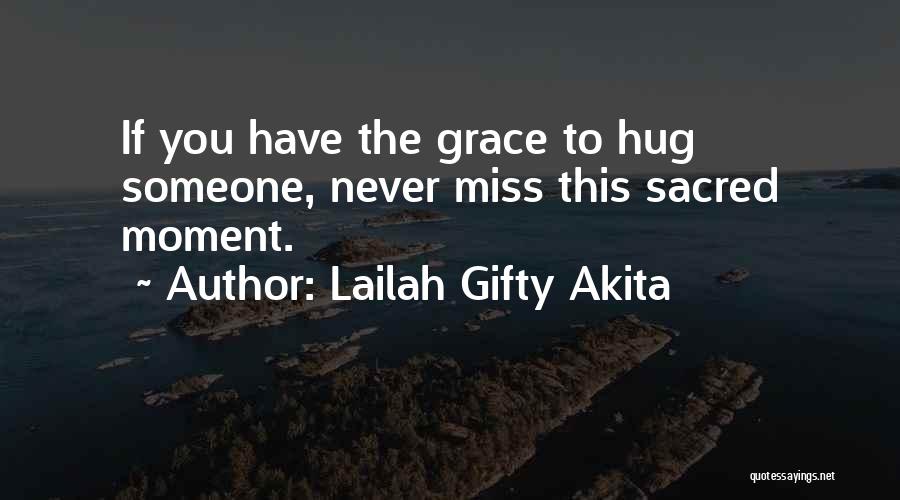 If you have the grace to hug someone, never miss this sacred moment.

~ Author: Lailah Gifty Akita

quotessayings.net